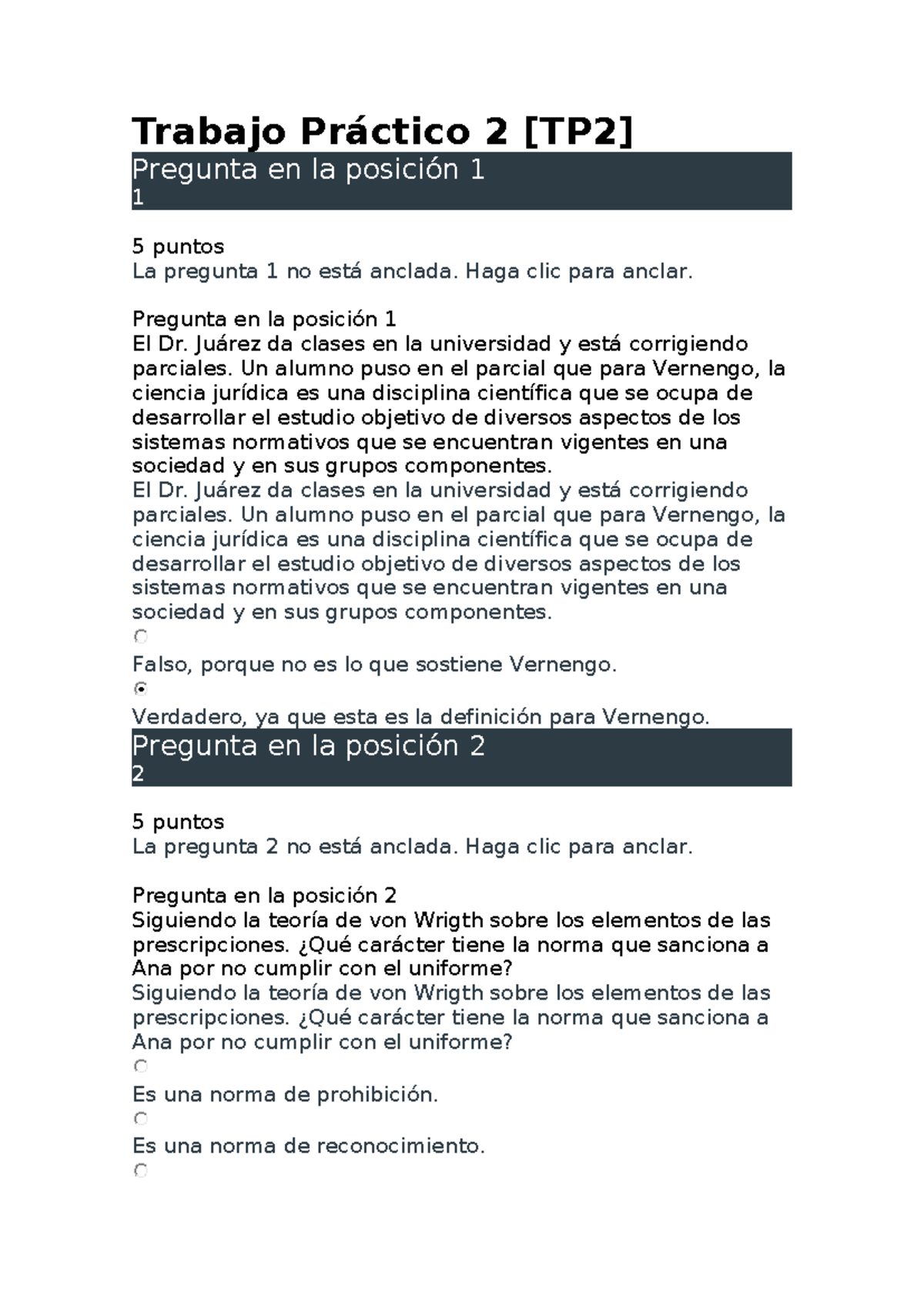 Trabajo Práctico 2 [TP2]

Pregunta en la posición 1
1

5 puntos
La pregunta 1 no está anclada. Haga clic para anclar.

Pregunta en la posición 1
El Dr. Juárez da clases en la universidad y está corrigiendo parciales. Un alumno puso en el parcial que para Vernengo, la ciencia jurídica es una disciplina científica que se ocupa de desarrollar el estudio objetivo de diversos aspectos de los sistemas normativos que se encuentran vigentes en una sociedad y en sus grupos componentes.
El Dr. Juárez da clases en la universidad y está corrigiendo parciales. Un alumno puso en el parcial que para Vernengo, la ciencia jurídica es una disciplina científica que se ocupa de desarrollar el estudio objetivo de diversos aspectos de los sistemas normativos que se encuentran vigentes en una sociedad y en sus grupos componentes.

Falso, porque no es lo que sostiene Vernengo.

Verdadero, ya que esta es la definición para Vernengo.

Pregunta en la posición 2
2

5 puntos
La pregunta 2 no está anclada. Haga clic para anclar.

Pregunta en la posición 2
Siguiendo la teoría de von Wrigth sobre los elementos de las prescripciones. ¿Qué carácter tiene la norma que sanciona a Ana por no cumplir con el uniforme?
Siguiendo la teoría de von Wrigth sobre los elementos de las prescripciones. ¿Qué carácter tiene la norma que sanciona a Ana por no cumplir con el uniforme?

Es una norma de prohibición.

Es una norma de reconocimiento.